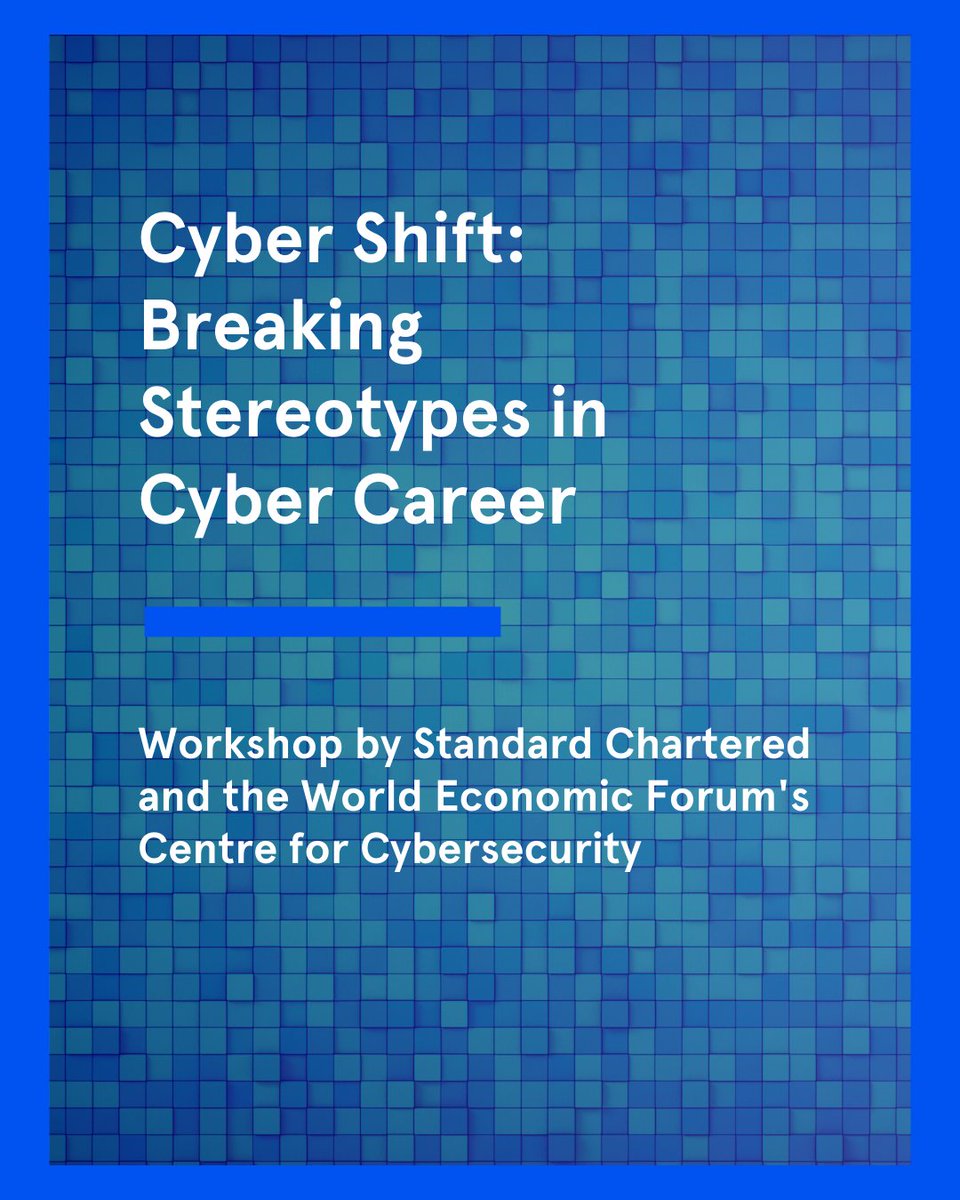 Cyber Shift: Breaking Stereotypes in Cyber Career

Workshop by Standard Chartered and the World Economic Forum's Centre for Cybersecurity